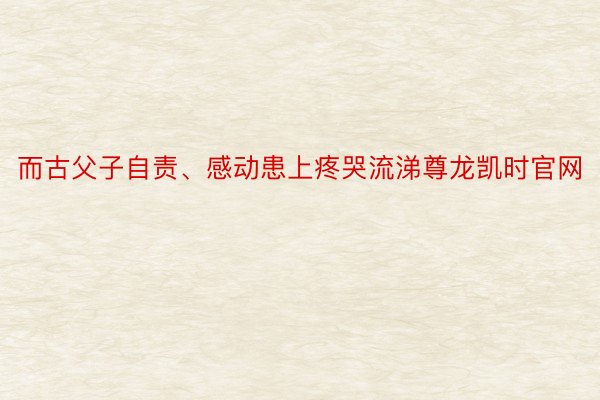 而古父子自责、感动患上疼哭流涕尊龙凯时官网